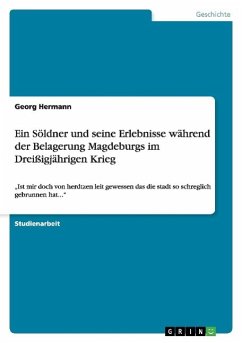 Geschichte

Georg Hermann

Ein Söldner und seine Erlebnisse während der Belagerung Magdeburgs im Dreißigjährigen Krieg

„Ist mir doch von herdtzen leit gewessen das die stadt so schreglich gebrunnen hat…“

Studienarbeit

GRIN